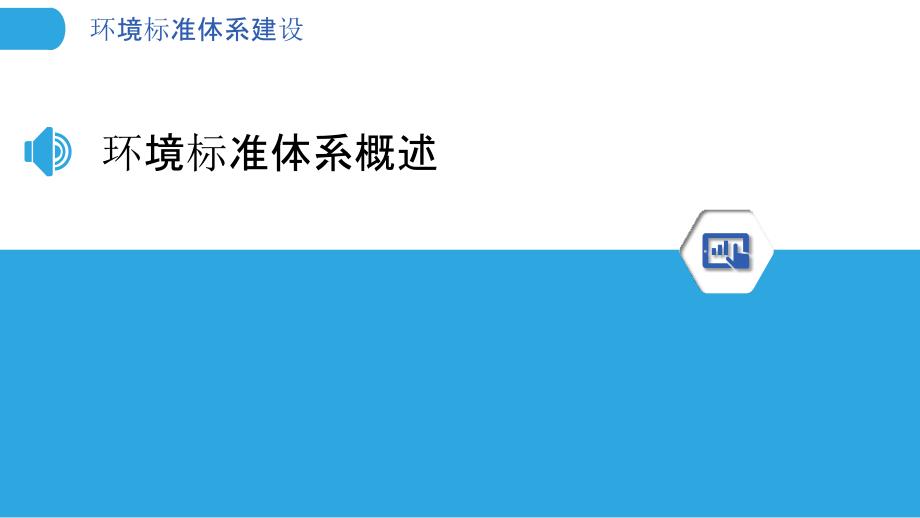 环境标准体系建设

环境标准体系概述